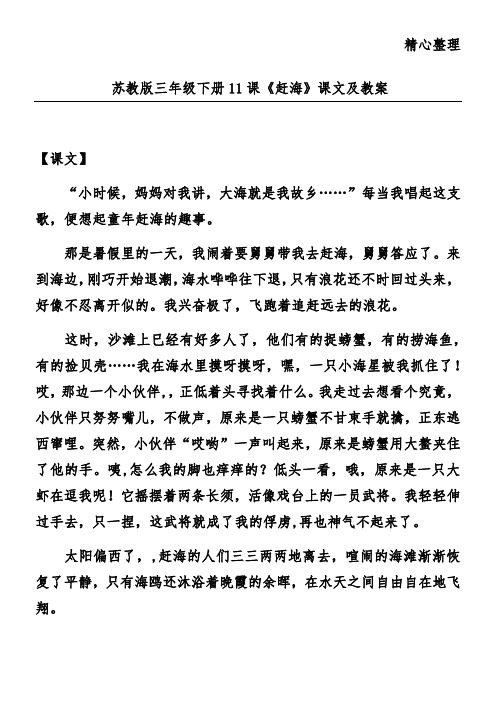 精心整理

苏教版三年级下册11课《赶海》课文及教案

【课文】

“小时候，妈妈对我讲，大海就是我故乡……”每当我唱起这支歌，便想起童年赶海的趣事。

那是暑假里的一天，我闹着要舅舅带我去赶海，舅舅答应了。来到海边，刚巧开始退潮，海水哗哗往下退，只有浪花还不时回过头来，好像不忍离开似的。我兴奋极了，飞跑着追赶远去的浪花。

这时，沙滩上已经有好多人了，他们有的捉螃蟹，有的捞海鱼，有的捡贝壳……我在海水里摸呀摸呀，嘿，一只小海星被我抓住了！哎，那边一个小伙伴，，正低着头寻找着什么。我走过去想看个究竟，小伙伴只努努嘴儿，不做声，原来是一只螃蟹不甘束手就擒，正东逃西窜哩。突然，小伙伴“哎哟”一声叫起来，原来是螃蟹用大螯夹住了他的手。咦,怎么我的脚也痒痒的？低头一看，哦，原来是一只大虾在逗我呢！它摇摆着两条长须，活像戏台上的一员武将。我轻轻伸过手去，只一捏，这武将就成了我的俘虏,再也神气不起来了。

太阳偏西了，,赶海的人们三三两两地离去，喧闹的海滩渐渐恢复了平静，只有海鸥还沐浴着晚霞的余晖，在水天之间自由自在地飞翔。